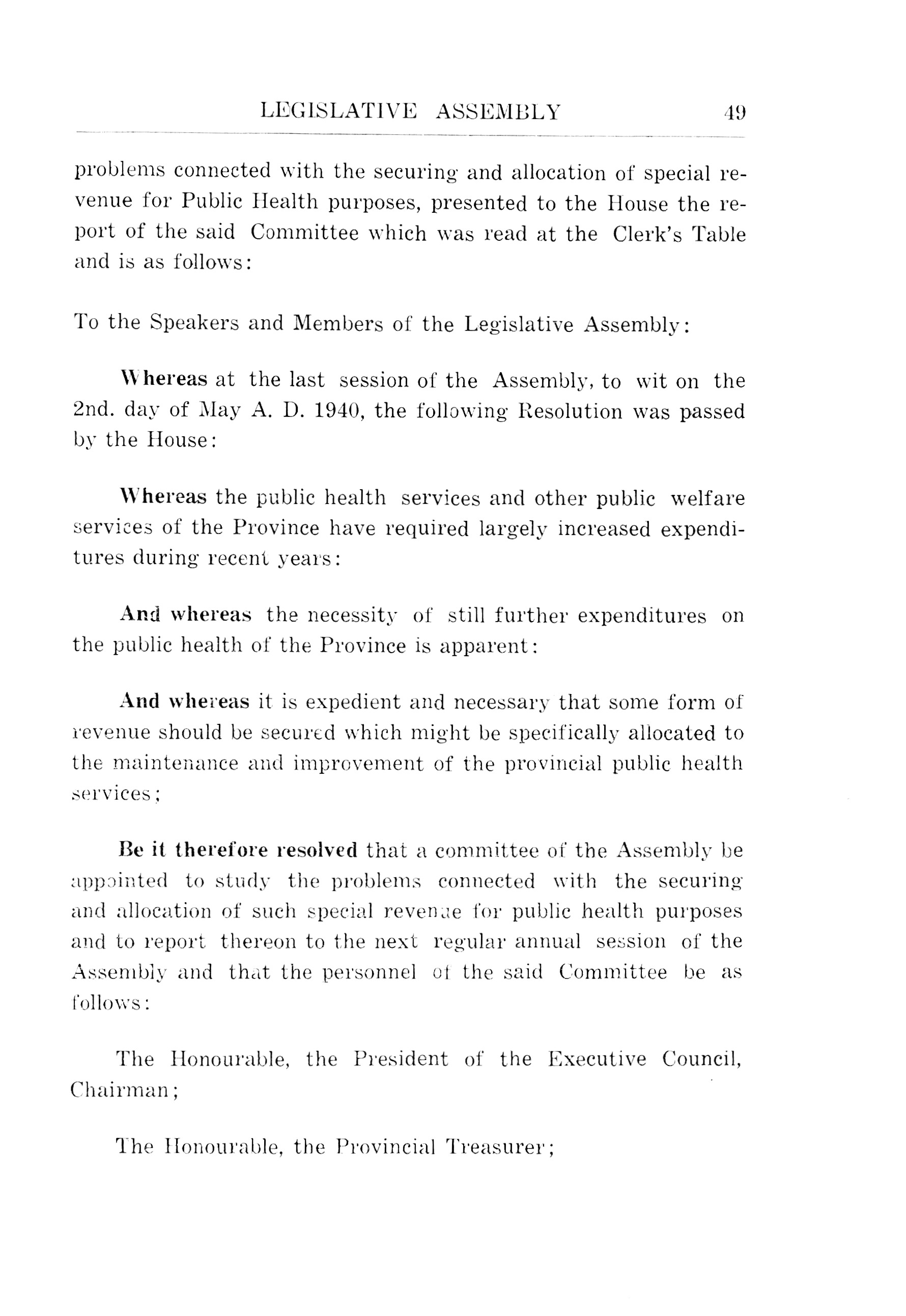 LEGISLATIVE ASSEMBLY 49

problems connected with the securing and allocation of special revenue for Public Health purposes, presented to the House the report of the said Committee which was read at the Clerk's Table and is as follows:

To the Speakers and Members of the Legislative Assembly:

Whereas at the last session of the Assembly, to wit on the 2nd. day of May A. D. 1940, the following Resolution was passed by the House:

Whereas the public health services and other public welfare services of the Province have required largely increased expenditures during recent years:

And whereas the necessity of still further expenditures on the public health of the Province is apparent:

And whereas it is expedient and necessary that some form of revenue should be secured which might be specifically allocated to the maintenance and improvement of the provincial public health services;

Be it therefore resolved that a committee of the Assembly be appointed to study the problems connected with the securing and allocation of such special revenue for public health purposes and to report thereon to the next regular annual session of the Assembly and that the personnel of the said Committee be as follows:

The Honourable, the President of the Executive Council, Chairman;

The Honourable, the Provincial Treasurer;